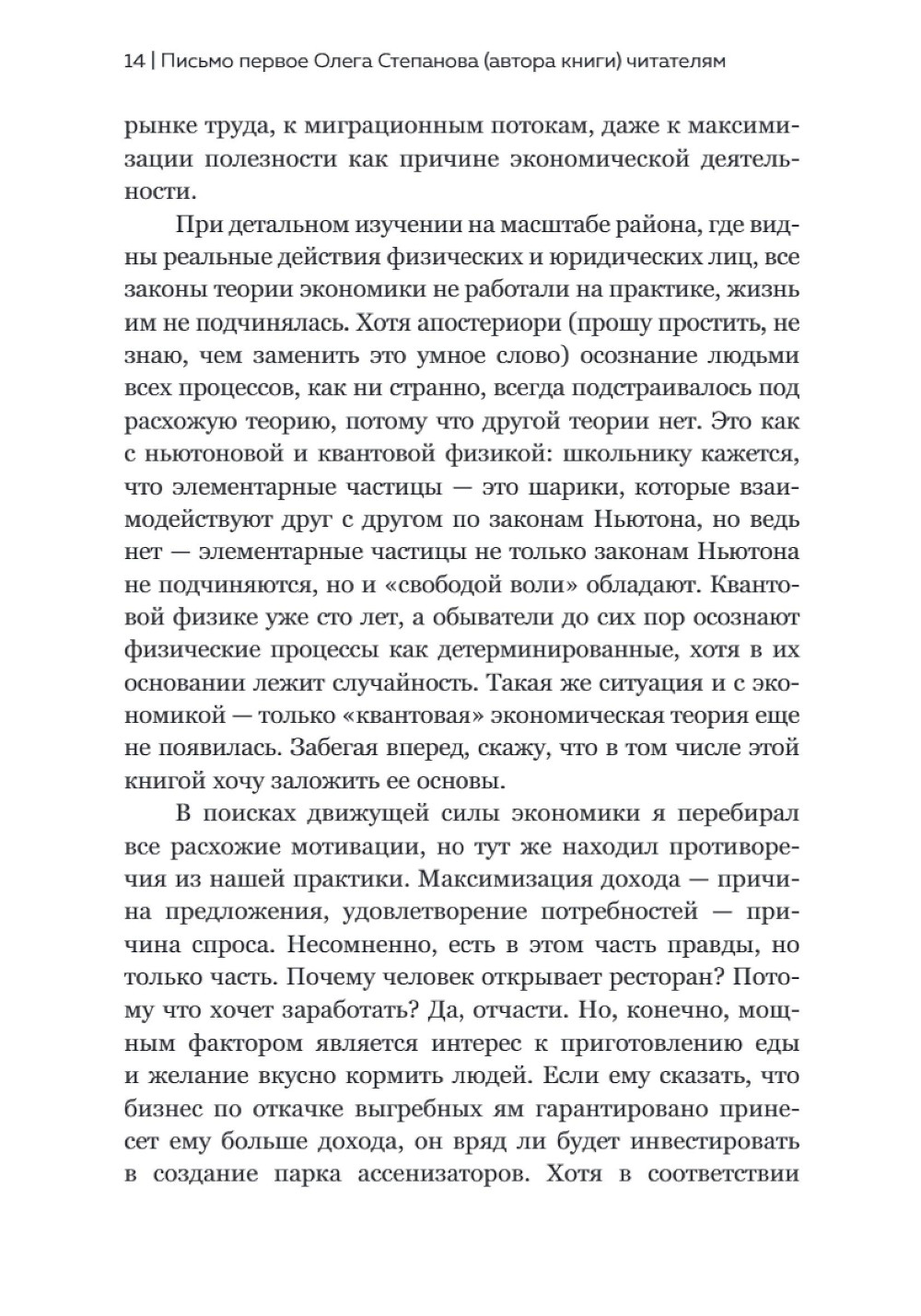 14 | Письмо первое Олега Степанова (автора книги) читателям

рынке труда, к миграционным потокам, даже к максимизации полезности как причине экономической деятельности.

При детальном изучении на масштабе района, где видны реальные действия физических и юридических лиц, все законы теории экономики не работали на практике, жизнь им не подчинялась. Хотя апостериори (прошу простить, не знаю, чем заменить это умное слово) осознание людьми всех процессов, как ни странно, всегда подстраивалось под расхожую теорию, потому что другой теории нет. Это как с ньютоновой и квантовой физикой: школьнику кажется, что элементарные частицы — это шарики, которые взаимодействуют друг с другом по законам Ньютона, но ведь нет — элементарные частицы не только законам Ньютона не подчиняются, но и «свободой воли» обладают. Квантовой физике уже сто лет, а обыватели до сих пор осознают физические процессы как детерминированные, хотя в их основании лежит случайность. Такая же ситуация и с экономикой — только «квантовая» экономическая теория еще не появилась. Забегая вперед, скажу, что в том числе этой книгой хочу заложить ее основы.

В поисках движущей силы экономики я перебирал все расхожие мотивации, но тут же находил противоречия из нашей практики. Максимизация дохода — причина предложения, удовлетворение потребностей — причина спроса. Несомненно, есть в этом часть правды, но только часть. Почему человек открывает ресторан? Потому что хочет заработать? Да, отчасти. Но, конечно, мощным фактором является интерес к приготовлению еды и желание вкусно кормить людей. Если ему сказать, что бизнес по откачке выгребных ям гарантировано принесет ему больше дохода, он вряд ли будет инвестировать в создание парка ассенизаторов. Хотя в соответствии